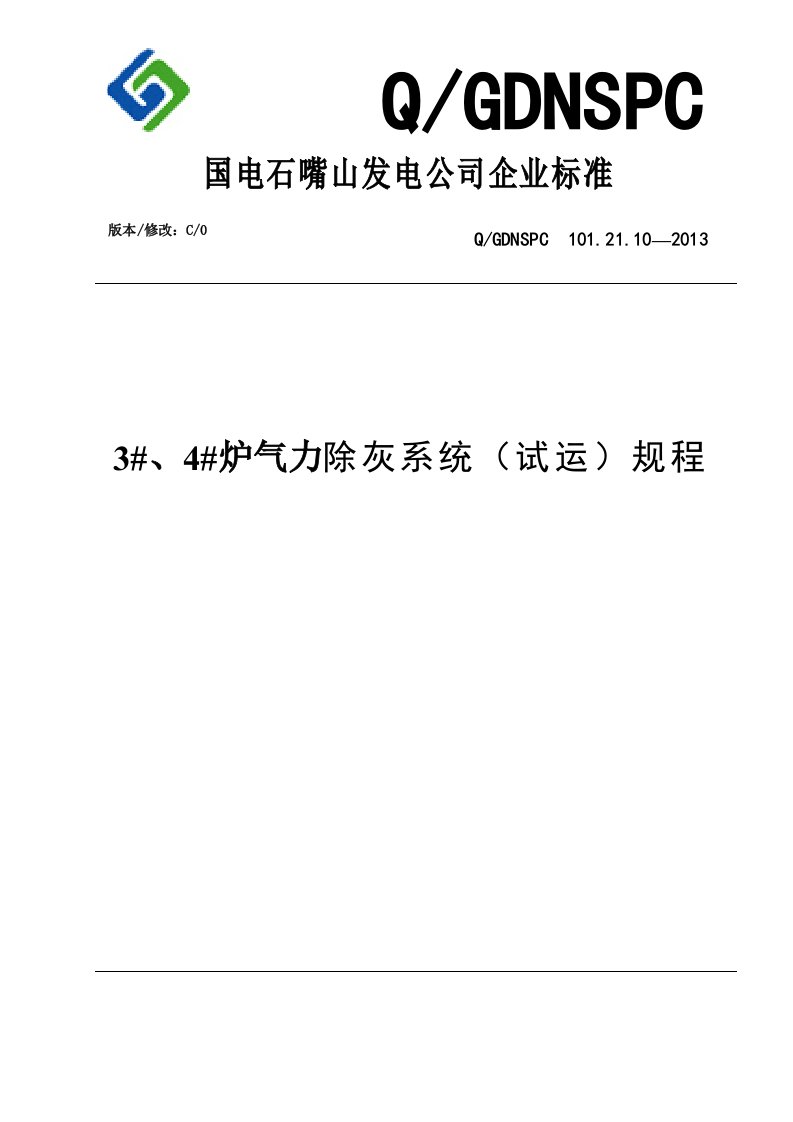 Q/GDNSPC

国电石嘴山发电公司企业标准

版本/修改：C/0

Q/GDNSPC　101.21.10—2013

3#、4#炉气力除灰系统（试运）规程